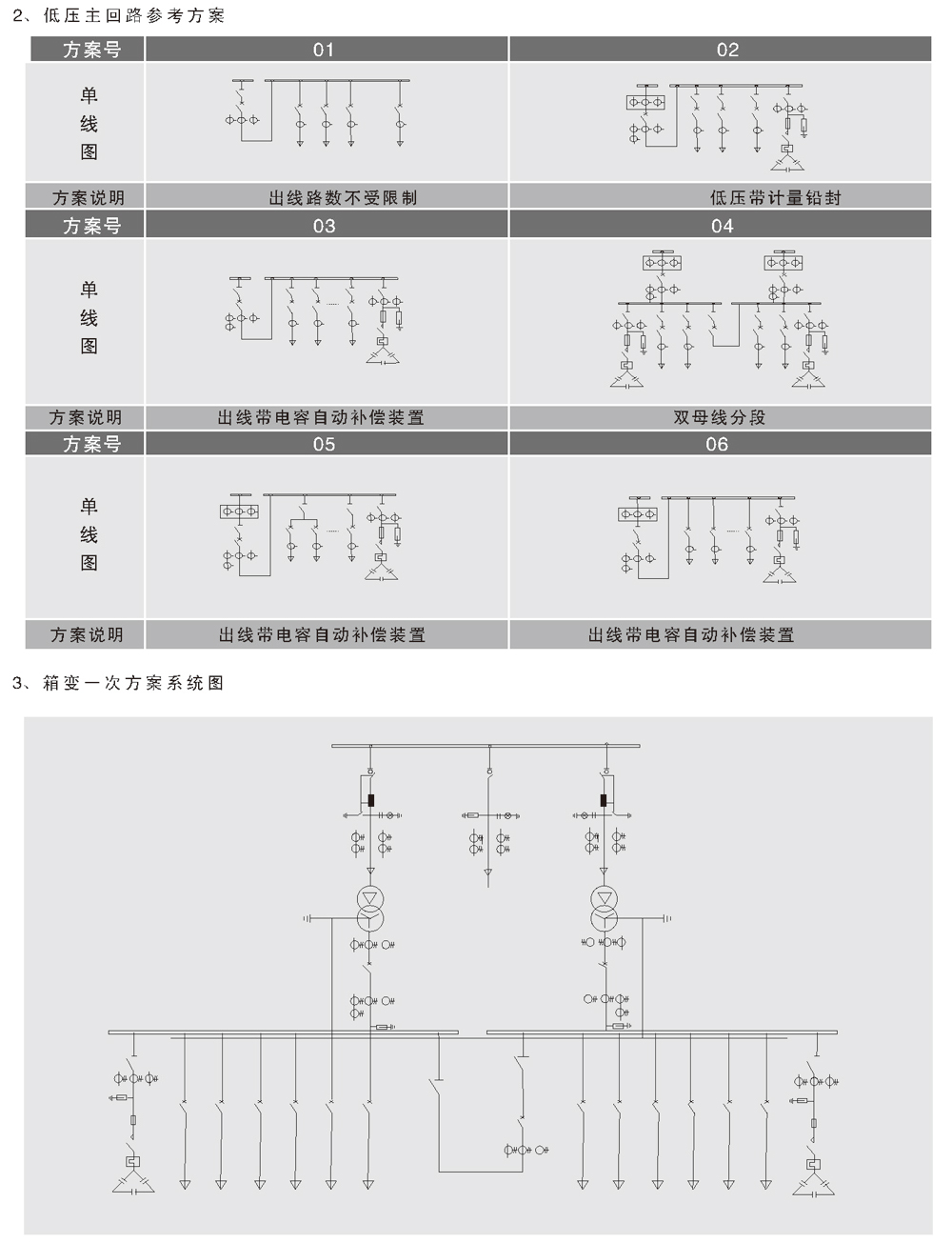 2、低压主回路参考方案

| 方案号 | 01 | 02 |
|---|---|---|
| 单线图 | | |
| 方案说明 | 出线路数不受限制 | 低压带计量铅封 |
| 方案号 | 03 | 04 |
| 单线图 | | |
| 方案说明 | 出线带电容自动补偿装置 | 双母线分段 |
| 方案号 | 05 | 06 |
| 单线图 | | |
| 方案说明 | 出线带电容自动补偿装置 | 出线带电容自动补偿装置 |

3、箱变一次方案系统图